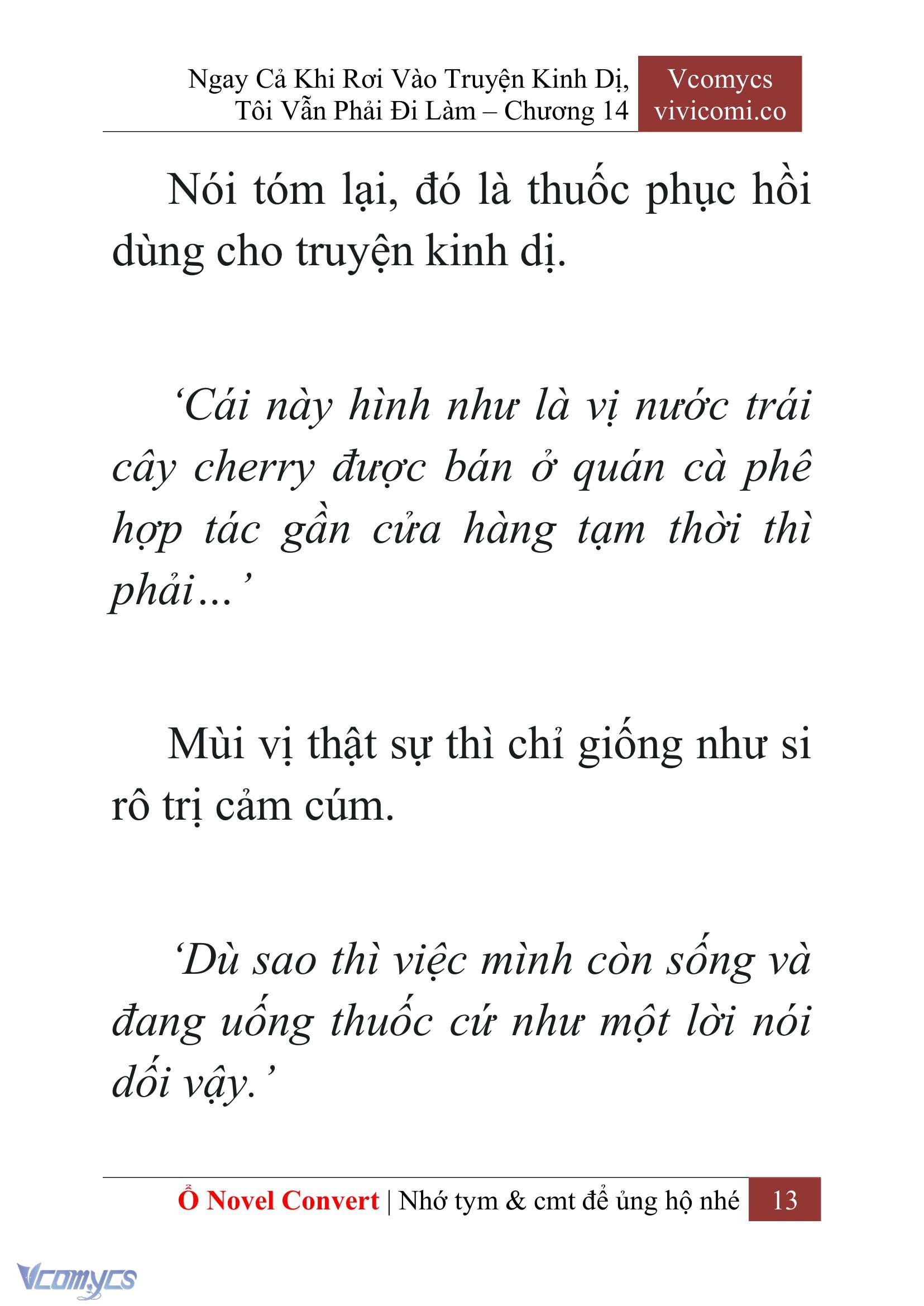 Ngay Cả Khi Rơi Vào Truyện Kinh Dị, Tôi Vẫn Phải Đi Làm – Chương 14

Vcomycs vivicomi.co

Nói tóm lại, đó là thuốc phục hồi dùng cho truyện kinh dị.

‘Cái này hình như là vị nước trái cây cherry được bán ở quán cà phê hợp tác gần cửa hàng tạm thời thì phải…’

Mùi vị thật sự thì chỉ giống như si rô trị cảm cúm.

‘Dù sao thì việc mình còn sống và đang uống thuốc cứ như một lời nói dối vậy.’

Ổ Novel Convert | Nhớ tym & cmt để ủng hộ nhé 13

Vcomycs